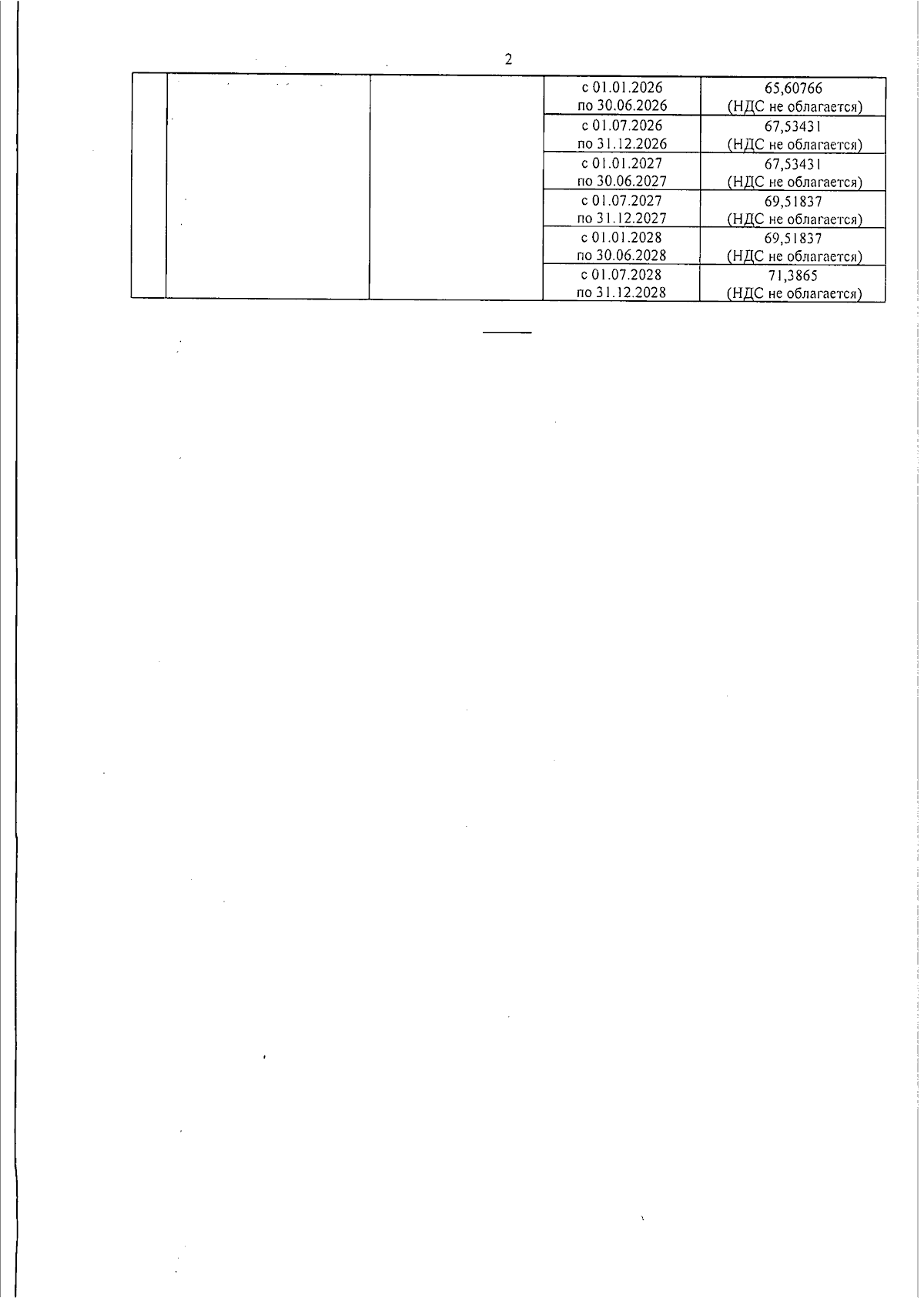 2

|  |  |  | с 01.01.2026 по 30.06.2026 | 65,60766 (НДС не облагается) |
|---|---|---|---|---|
|  |  |  | с 01.07.2026 по 31.12.2026 | 67,53431 (НДС не облагается) |
|  |  |  | с 01.01.2027 по 30.06.2027 | 67,53431 (НДС не облагается) |
|  |  |  | с 01.07.2027 по 31.12.2027 | 69,51837 (НДС не облагается) |
|  |  |  | с 01.01.2028 по 30.06.2028 | 69,51837 (НДС не облагается) |
|  |  |  | с 01.07.2028 по 31.12.2028 | 71,3865 (НДС не облагается) |